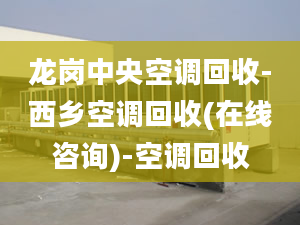 龙岗中央空调回收-西乡空调回收(在线咨询)-空调回收